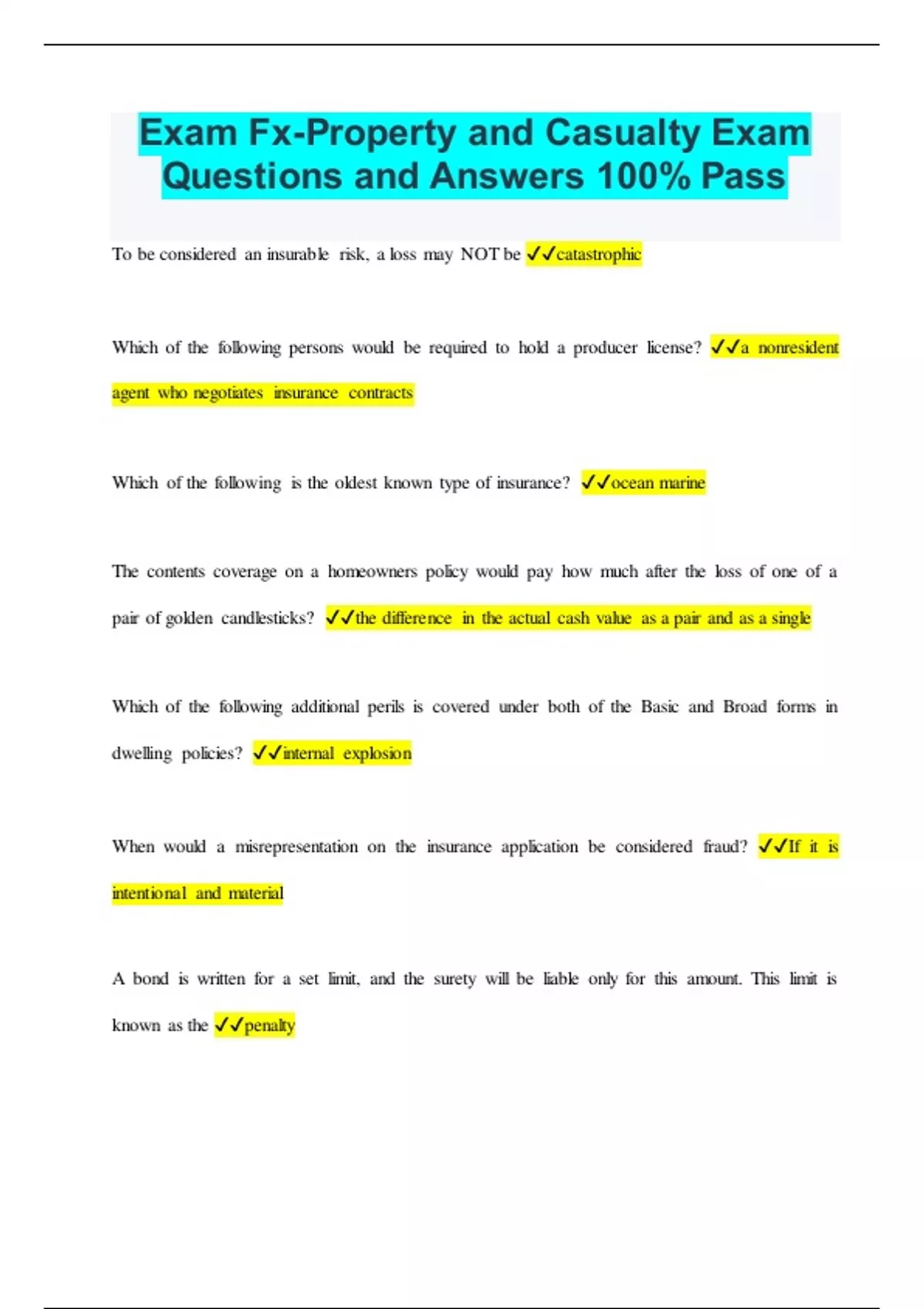 Exam Fx-Property and Casualty Exam Questions and Answers 100% Pass

To be considered an insurable risk, a loss may NOT be ✓✓catastrophic

Which of the following persons would be required to hold a producer license? ✓✓a nonresident agent who negotiates insurance contracts

Which of the following is the oldest known type of insurance? ✓✓ocean marine

The contents coverage on a homeowners policy would pay how much after the loss of one of a pair of golden candlesticks? ✓✓the difference in the actual cash value as a pair and as a single

Which of the following additional perils is covered under both of the Basic and Broad forms in dwelling policies? ✓✓internal explosion

When would a misrepresentation on the insurance application be considered fraud? ✓✓If it is intentional and material

A bond is written for a set limit, and the surety will be liable only for this amount. This limit is known as the ✓✓penalty